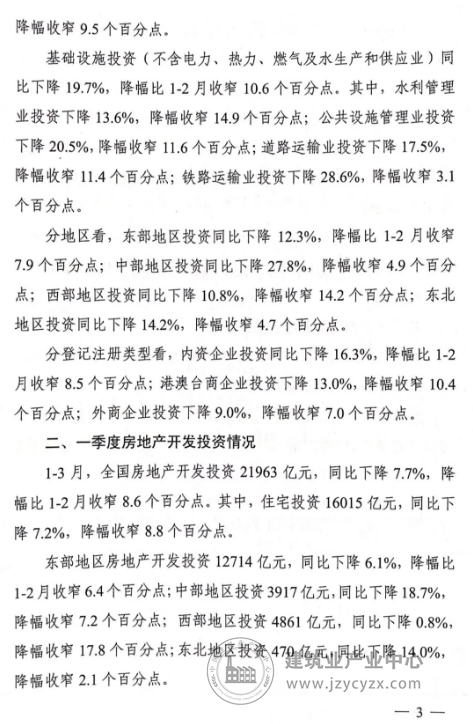 降幅收窄 9.5 个百分点。

基础设施投资（不含电力、热力、燃气及水生产和供应业）同比下降 19.7%，降幅比 1-2 月收窄 10.6 个百分点。其中，水利管理业投资下降 13.6%，降幅收窄 14.9 个百分点；公共设施管理业投资下降 20.5%，降幅收窄 11.6 个百分点；道路运输业投资下降 17.5%，降幅收窄 11.4 个百分点；铁路运输业投资下降 28.6%，降幅收窄 3.1 个百分点。

分地区看，东部地区投资同比下降 12.3%，降幅比 1-2 月收窄 7.9 个百分点；中部地区投资同比下降 27.8%，降幅收窄 4.9 个百分点；西部地区投资同比下降 10.8%，降幅收窄 14.2 个百分点；东北地区投资同比下降 14.2%，降幅收窄 4.7 个百分点。

分登记注册类型看，内资企业投资同比下降 16.3%，降幅比 1-2 月收窄 8.5 个百分点；港澳台商企业投资下降 13.0%，降幅收窄 10.4 个百分点；外商企业投资下降 9.0%，降幅收窄 7.0 个百分点。

二、一季度房地产开发投资情况

1-3 月，全国房地产开发投资 21963 亿元，同比下降 7.7%，降幅比 1-2 月收窄 8.6 个百分点。其中，住宅投资 16015 亿元，同比下降 7.2%，降幅收窄 8.8 个百分点。

东部地区房地产开发投资 12714 亿元，同比下降 6.1%，降幅比 1-2 月收窄 6.4 个百分点；中部地区投资 3917 亿元，同比下降 18.7%，降幅收窄 7.2 个百分点；西部地区投资 4861 亿元，同比下降 0.8%，降幅收窄 17.8 个百分点；东北地区投资 470 亿元，同比下降 14.0%，降幅收窄 2.1 个百分点。

建筑业产业中心
www.jzycyzx.com

— 3 —